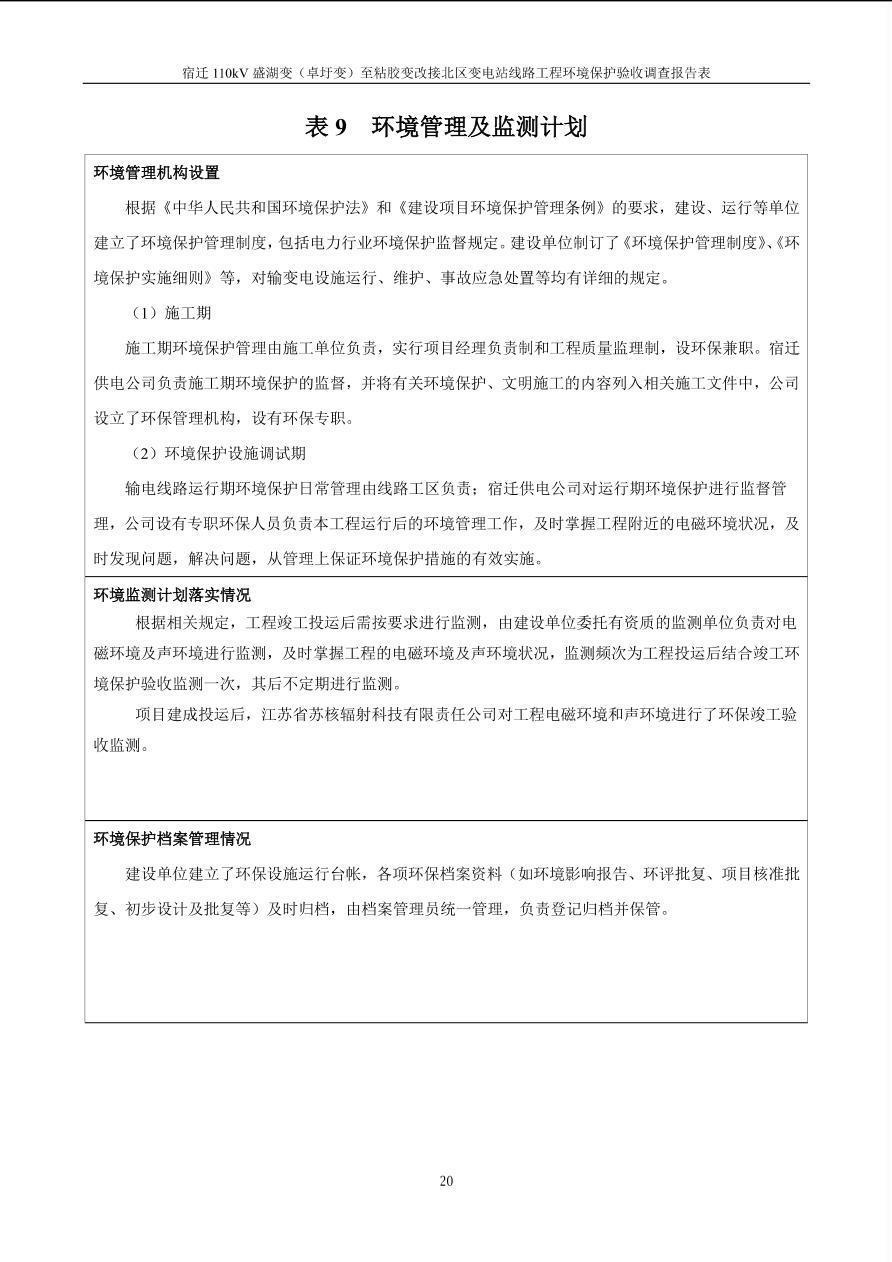 宿迁 110kV 盛湖变（卓圩变）至粘胶变改接北区变电站线路工程环境保护验收调查报告表

表 9　环境管理及监测计划

环境管理机构设置

根据《中华人民共和国环境保护法》和《建设项目环境保护管理条例》的要求，建设、运行等单位建立了环境保护管理制度，包括电力行业环境保护监督规定。建设单位制订了《环境保护管理制度》、《环境保护实施细则》等，对输变电设施运行、维护、事故应急处置等均有详细的规定。

（1）施工期

施工期环境保护管理由施工单位负责，实行项目经理负责制和工程质量监理制，设环保兼职。宿迁供电公司负责施工期环境保护的监督，并将有关环境保护、文明施工的内容列入相关施工文件中，公司设立了环保管理机构，设有环保专职。

（2）环境保护设施调试期

输电线路运行期环境保护日常管理由线路工区负责；宿迁供电公司对运行期环境保护进行监督管理，公司设有专职环保人员负责本工程运行后的环境管理工作，及时掌握工程附近的电磁环境状况，及时发现问题，解决问题，从管理上保证环境保护措施的有效实施。

环境监测计划落实情况

根据相关规定，工程竣工投运后需按要求进行监测，由建设单位委托有资质的监测单位负责对电磁环境及声环境进行监测，及时掌握工程的电磁环境及声环境状况，监测频次为工程投运后结合竣工环境保护验收监测一次，其后不定期进行监测。

项目建成投运后，江苏省苏核辐射科技有限责任公司对工程电磁环境和声环境进行了环保竣工验收监测。

环境保护档案管理情况

建设单位建立了环保设施运行台帐，各项环保档案资料（如环境影响报告、环评批复、项目核准批复、初步设计及批复等）及时归档，由档案管理员统一管理，负责登记归档并保管。

20